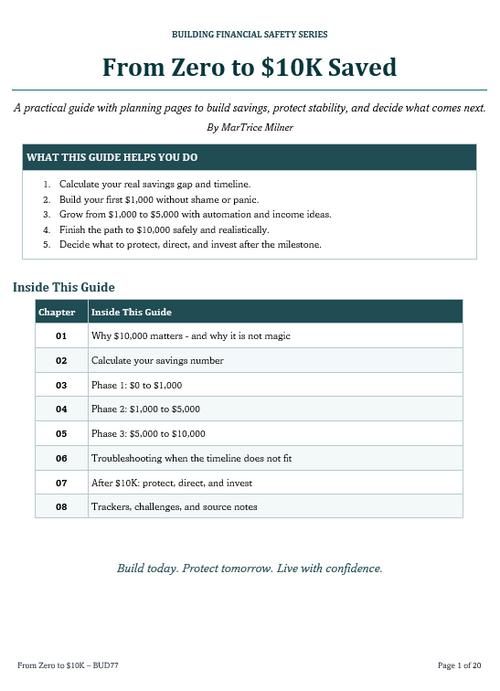 BUILDING FINANCIAL SAFETY SERIES

From Zero to \$10K Saved

A practical guide with planning pages to build savings, protect stability, and decide what comes next.

By MarTrice Milner

WHAT THIS GUIDE HELPS YOU DO

1. Calculate your real savings gap and timeline.
2. Build your first \$1,000 without shame or panic.
3. Grow from \$1,000 to \$5,000 with automation and income ideas.
4. Finish the path to \$10,000 safely and realistically.
5. Decide what to protect, direct, and invest after the milestone.

Inside This Guide

| Chapter | Inside This Guide |
|---|---|
| 01 | Why \$10,000 matters - and why it is not magic |
| 02 | Calculate your savings number |
| 03 | Phase 1: \$0 to \$1,000 |
| 04 | Phase 2: \$1,000 to \$5,000 |
| 05 | Phase 3: \$5,000 to \$10,000 |
| 06 | Troubleshooting when the timeline does not fit |
| 07 | After \$10K: protect, direct, and invest |
| 08 | Trackers, challenges, and source notes |

Build today. Protect tomorrow. Live with confidence.

From Zero to \$10K – BUD77

Page 1 of 20